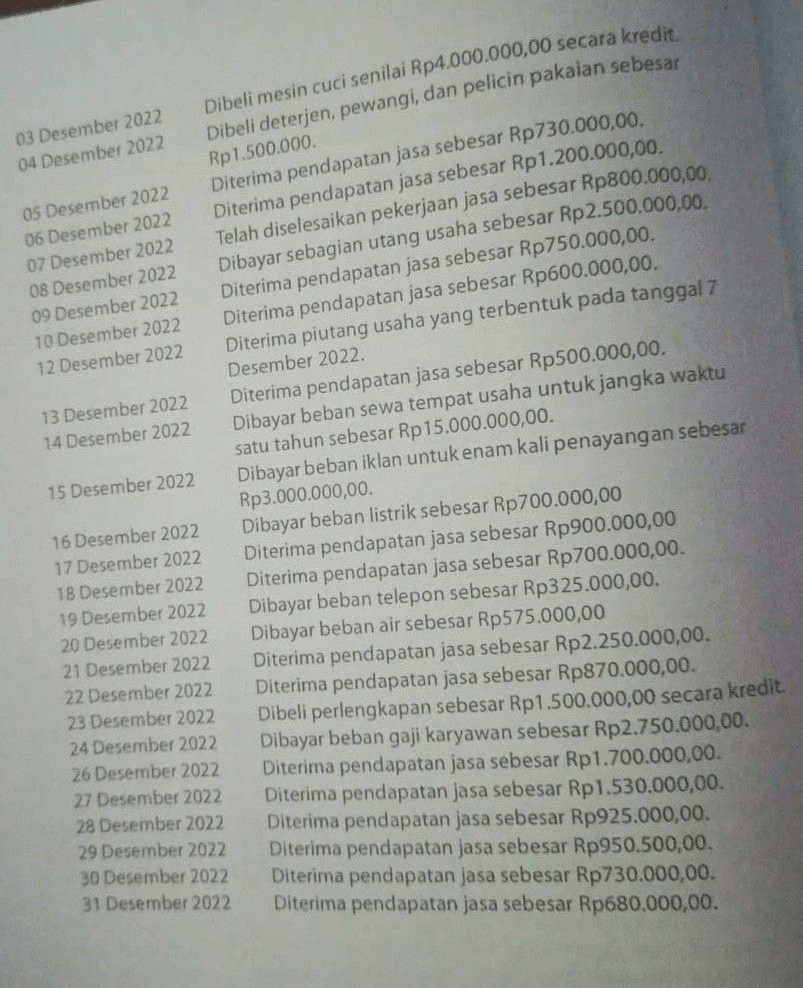 03 Desember 2022 Dibeli mesin cuci senilai Rp4.000.000,00 secara kredit.
04 Desember 2022 Dibeli deterjen, pewangi, dan pelicin pakaian sebesar Rp1.500.000.
05 Desember 2022 Diterima pendapatan jasa sebesar Rp730.000,00.
06 Desember 2022 Diterima pendapatan jasa sebesar Rp1.200.000,00.
07 Desember 2022 Telah diselesaikan pekerjaan jasa sebesar Rp800.000,00.
08 Desember 2022 Dibayar sebagian utang usaha sebesar Rp2.500.000,00.
09 Desember 2022 Diterima pendapatan jasa sebesar Rp750.000,00.
10 Desember 2022 Diterima pendapatan jasa sebesar Rp600.000,00.
12 Desember 2022 Diterima piutang usaha yang terbentuk pada tanggal 7 Desember 2022.
13 Desember 2022 Diterima pendapatan jasa sebesar Rp500.000,00.
14 Desember 2022 Dibayar beban sewa tempat usaha untuk jangka waktu satu tahun sebesar Rp15.000.000,00.
15 Desember 2022 Dibayar beban iklan untuk enam kali penayangan sebesar Rp3.000.000,00.
16 Desember 2022 Dibayar beban listrik sebesar Rp700.000,00
17 Desember 2022 Diterima pendapatan jasa sebesar Rp900.000,00
18 Desember 2022 Diterima pendapatan jasa sebesar Rp700.000,00.
19 Desember 2022 Dibayar beban telepon sebesar Rp325.000,00.
20 Desember 2022 Dibayar beban air sebesar Rp575.000,00
21 Desember 2022 Diterima pendapatan jasa sebesar Rp2.250.000,00.
22 Desember 2022 Diterima pendapatan jasa sebesar Rp870.000,00.
23 Desember 2022 Dibeli perlengkapan sebesar Rp1.500.000,00 secara kredit.
24 Desember 2022 Dibayar beban gaji karyawan sebesar Rp2.750.000,00.
26 Desember 2022 Diterima pendapatan jasa sebesar Rp1.700.000,00.
27 Desember 2022 Diterima pendapatan jasa sebesar Rp1.530.000,00.
28 Desember 2022 Diterima pendapatan jasa sebesar Rp925.000,00.
29 Desember 2022 Diterima pendapatan jasa sebesar Rp950.500,00.
30 Desember 2022 Diterima pendapatan jasa sebesar Rp730.000,00.
31 Desember 2022 Diterima pendapatan jasa sebesar Rp680.000,00.